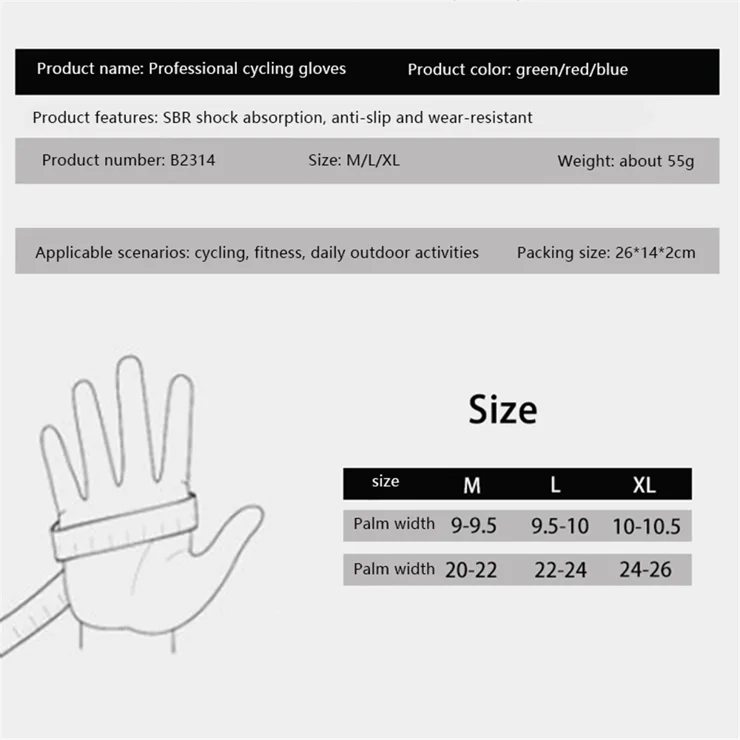 Product name: Professional cycling gloves Product color: green/red/blue

Product features: SBR shock absorption, anti-slip and wear-resistant

Product number: B2314 Size: M/L/XL Weight: about 55g

Applicable scenarios: cycling, fitness, daily outdoor activities Packing size: 26*14*2cm

Size

| size | M | L | XL |
|---|---|---|---|
| Palm width | 9-9.5 | 9.5-10 | 10-10.5 |
| Palm width | 20-22 | 22-24 | 24-26 |